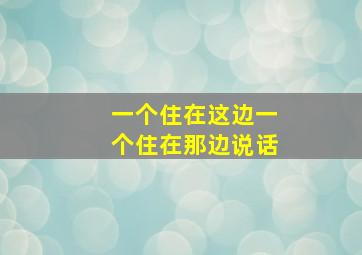 一个住在这边一个住在那边说话